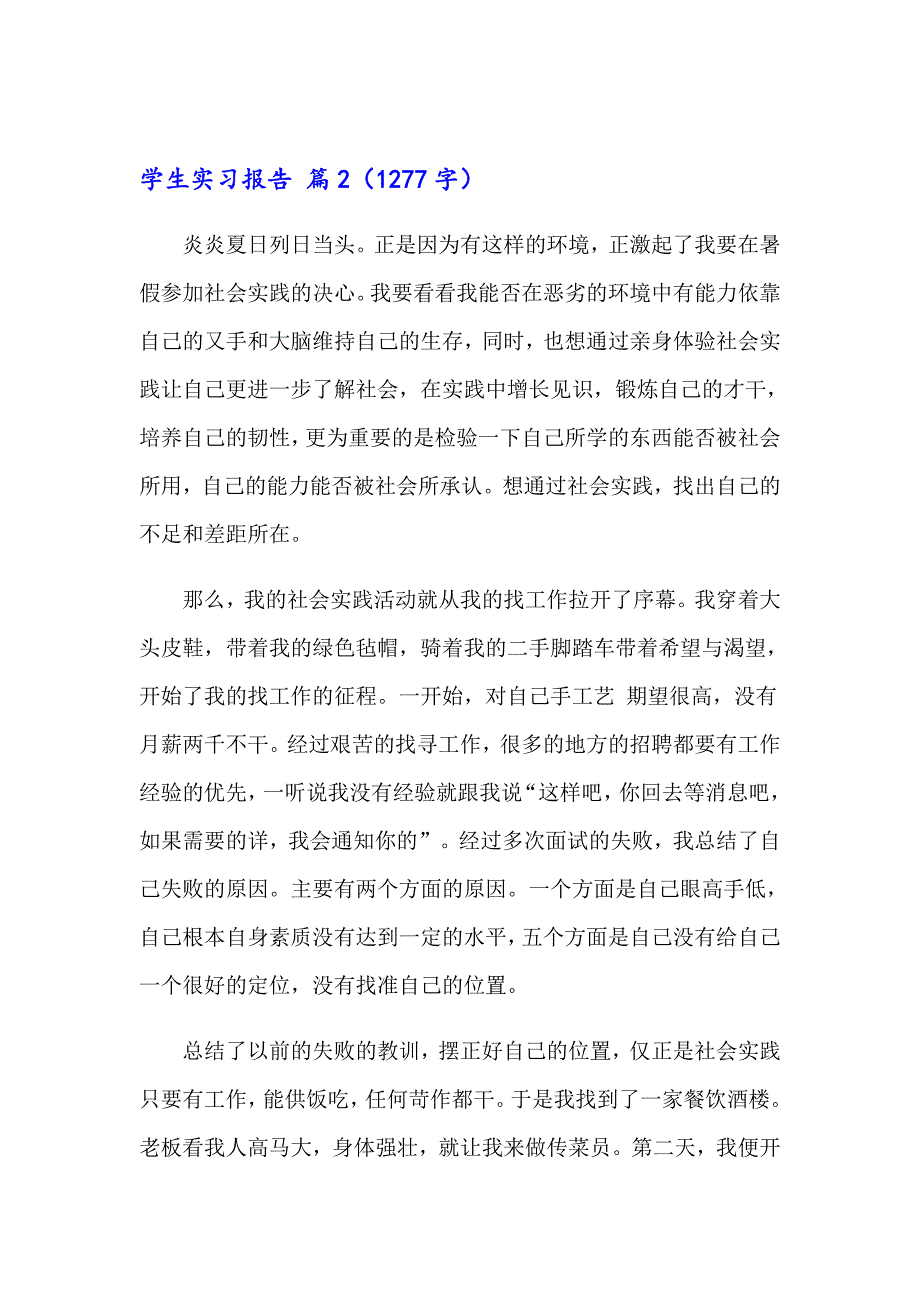 学生实习报告 篇2（1277字）

炎炎夏日列日当头。正是因为有这样的环境，正激起了我要在暑假参加社会实践的决心。我要看看我能否在恶劣的环境中有能力依靠自己的又手和大脑维持自己的生存，同时，也想通过亲身体验社会实践让自己更进一步了解社会，在实践中增长见识，锻炼自己的才干，培养自己的韧性，更为重要的是检验一下自己所学的东西能否被社会所用，自己的能力能否被社会所承认。想通过社会实践，找出自己的不足和差距所在。

那么，我的社会实践活动就从我的找工作拉开了序幕。我穿着大头皮鞋，带着我的绿色毡帽，骑着我的二手脚踏车带着希望与渴望，开始了我的找工作的征程。一开始，对自己手工艺 期望很高，没有月薪两千不干。经过艰苦的找寻工作，很多的地方的招聘都要有工作经验的优先，一听说我没有经验就跟我说“这样吧，你回去等消息吧，如果需要的详，我会通知你的”。经过多次面试的失败，我总结了自己失败的原因。主要有两个方面的原因。一个方面是自己眼高手低，自己根本自身素质没有达到一定的水平，五个方面是自己没有给自己一个很好的定位，没有找准自己的位置。

总结了以前的失败的教训，摆正好自己的位置，仅正是社会实践只要有工作，能供饭吃，任何苛作都干。于是我找到了一家餐饮酒楼。老板看我人高马大，身体强壮，就让我来做传菜员。第二天，我便开